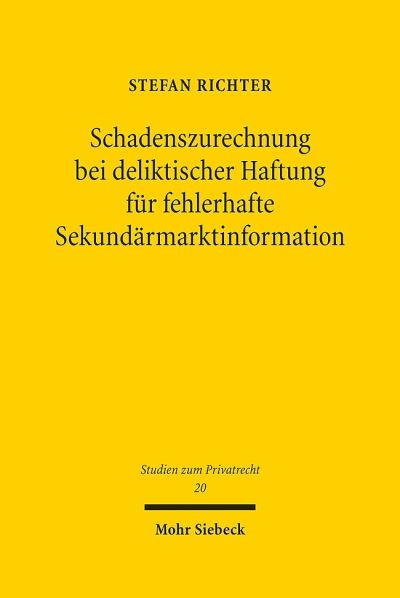 STEFAN RICHTER

Schadenszurechnung bei deliktischer Haftung für fehlerhafte Sekundärmarktinformation

Studien zum Privatrecht
20

Mohr Siebeck